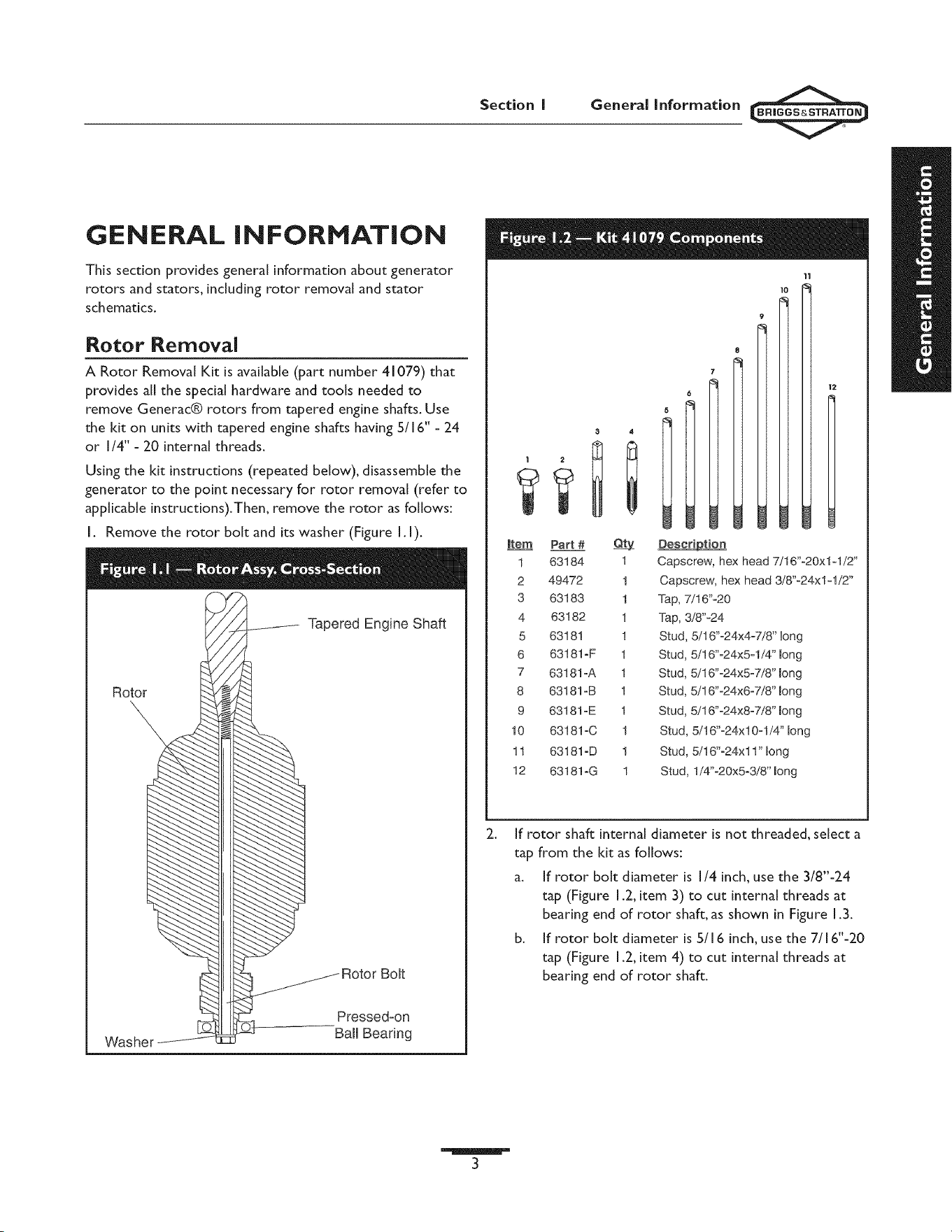 Section 1 General Information BRIGGS&STRATTON

General Information

GENERAL INFORMATION

This section provides general information about generator rotors and stators, including rotor removal and stator schematics.

Rotor Removal

A Rotor Removal Kit is available (part number 41079) that provides all the special hardware and tools needed to remove Generac® rotors from tapered engine shafts. Use the kit on units with tapered engine shafts having 5/16" - 24 or 1/4" - 20 internal threads.

Using the kit instructions (repeated below), disassemble the generator to the point necessary for rotor removal (refer to applicable instructions). Then, remove the rotor as follows:

1. Remove the rotor bolt and its washer (Figure 1.1).

Figure 1.1 — Rotor Assy. Cross-Section

Tapered Engine Shaft

Rotor

Rotor Bolt

Pressed-on Ball Bearing

Washer

Figure 1.2 — Kit 41079 Components

1 2 3 4 5 6 7 8 9 10 11 12

| Item | Part # | Qty | Description |
|---|---|---|---|
| 1 | 63184 | 1 | Capscrew, hex head 7/16"-20x1-1/2" |
| 2 | 49472 | 1 | Capscrew, hex head 3/8"-24x1-1/2" |
| 3 | 63183 | 1 | Tap, 7/16"-20 |
| 4 | 63182 | 1 | Tap, 3/8"-24 |
| 5 | 63181 | 1 | Stud, 5/16"-24x4-7/8" long |
| 6 | 63181-F | 1 | Stud, 5/16"-24x5-1/4" long |
| 7 | 63181-A | 1 | Stud, 5/16"-24x5-7/8" long |
| 8 | 63181-B | 1 | Stud, 5/16"-24x6-7/8" long |
| 9 | 63181-E | 1 | Stud, 5/16"-24x8-7/8" long |
| 10 | 63181-C | 1 | Stud, 5/16"-24x10-1/4" long |
| 11 | 63181-D | 1 | Stud, 5/16"-24x11" long |
| 12 | 63181-G | 1 | Stud, 1/4"-20x5-3/8" long |

2. If rotor shaft internal diameter is not threaded, select a tap from the kit as follows:

a. If rotor bolt diameter is 1/4 inch, use the 3/8"-24 tap (Figure 1.2, item 3) to cut internal threads at bearing end of rotor shaft, as shown in Figure 1.3.

b. If rotor bolt diameter is 5/16 inch, use the 7/16"-20 tap (Figure 1.2, item 4) to cut internal threads at bearing end of rotor shaft.

3